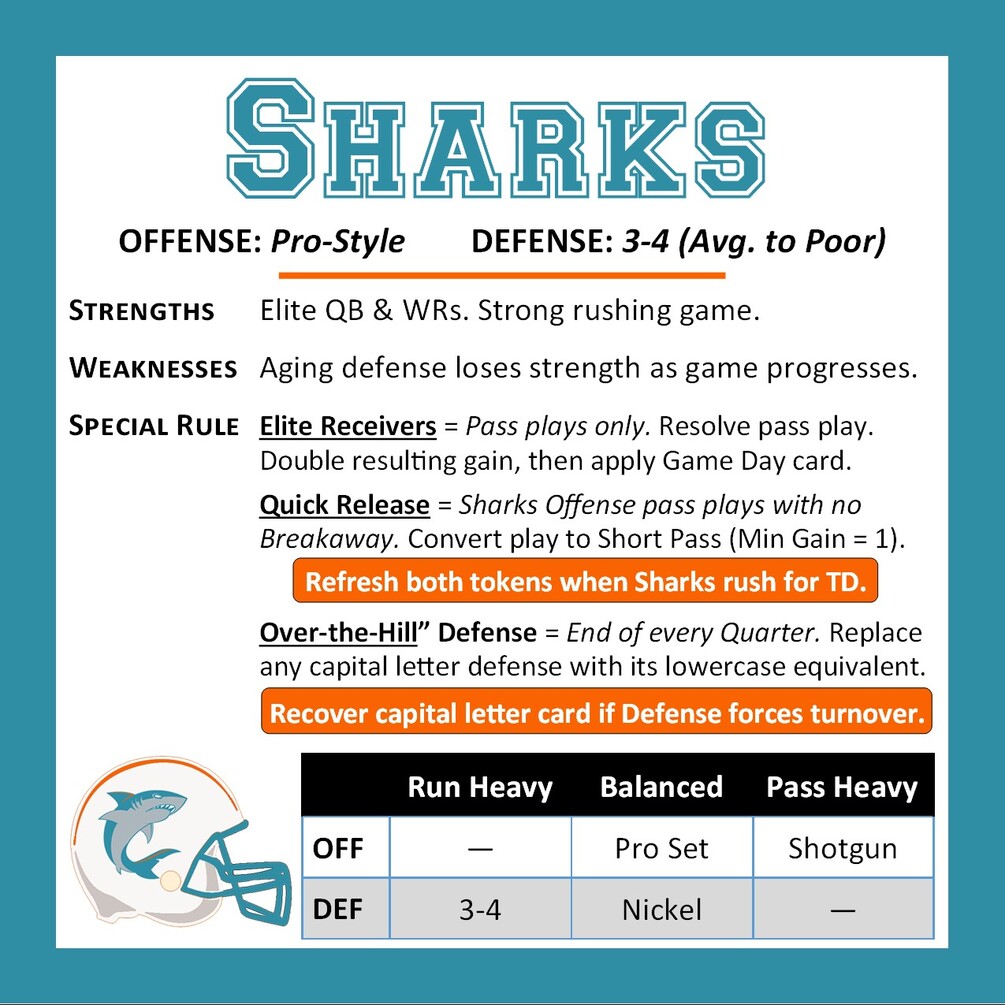 SHARKS

OFFENSE: Pro-Style DEFENSE: 3-4 (Avg. to Poor)

STRENGTHS Elite QB & WRs. Strong rushing game.

WEAKNESSES Aging defense loses strength as game progresses.

SPECIAL RULE Elite Receivers = Pass plays only. Resolve pass play. Double resulting gain, then apply Game Day card.

Quick Release = Sharks Offense pass plays with no Breakaway. Convert play to Short Pass (Min Gain = 1).

Refresh both tokens when Sharks rush for TD.

Over-the-Hill" Defense = End of every Quarter. Replace any capital letter defense with its lowercase equivalent.

Recover capital letter card if Defense forces turnover.

| | Run Heavy | Balanced | Pass Heavy |
|---|---|---|---|
| OFF | — | Pro Set | Shotgun |
| DEF | 3-4 | Nickel | — |